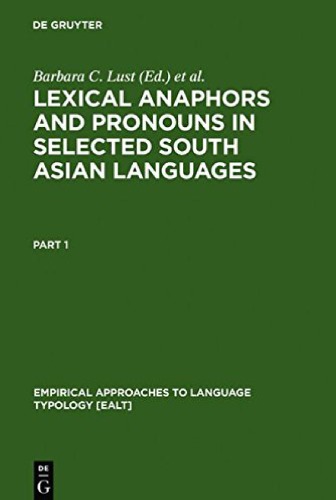 DE GRUYTER

Barbara C. Lust (Ed.) et al.

LEXICAL ANAPHORS AND PRONOUNS IN SELECTED SOUTH ASIAN LANGUAGES

PART 1

EMPIRICAL APPROACHES TO LANGUAGE TYPOLOGY [EALT]

DE G